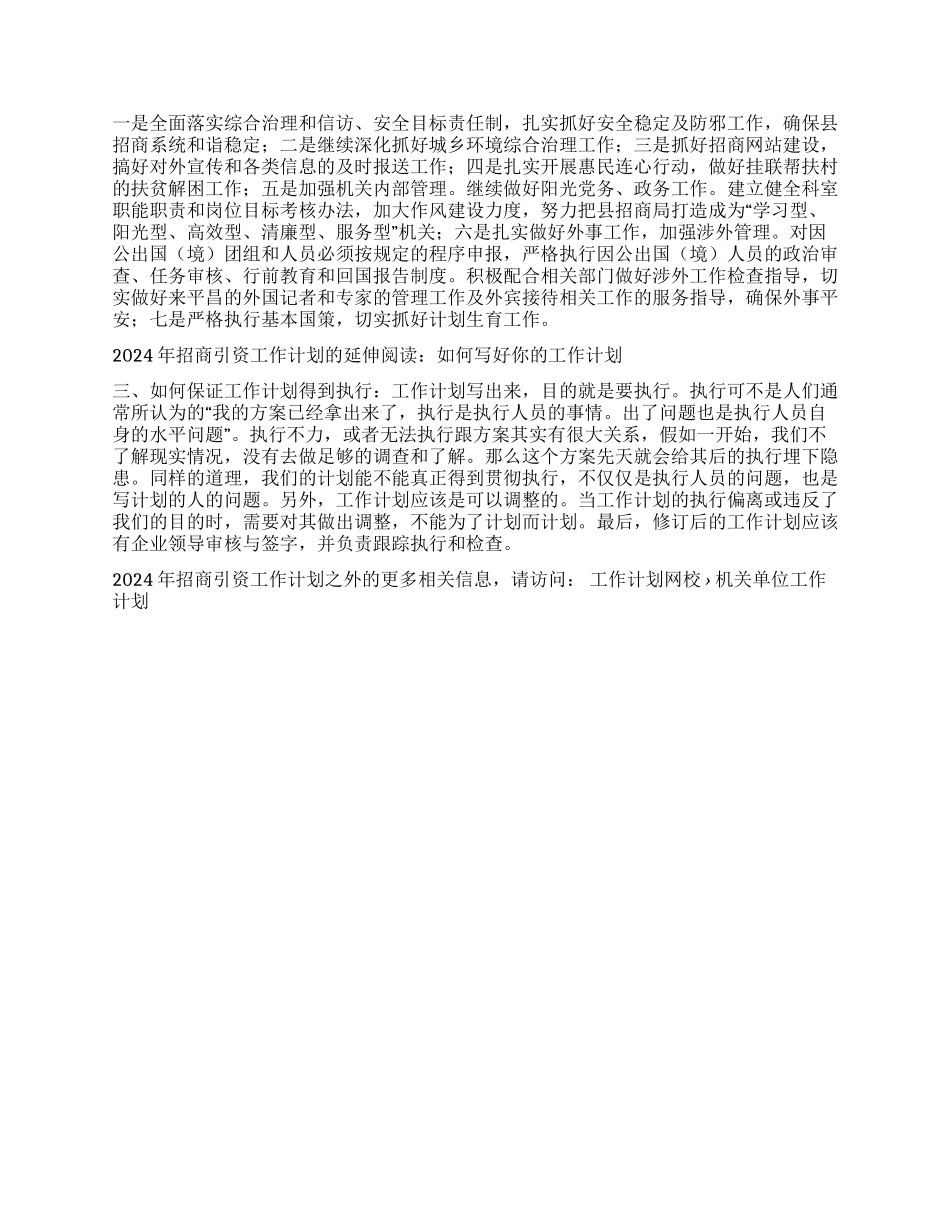 一是全面落实综合治理和信访、安全目标责任制，扎实抓好安全稳定及防邪工作，确保县招商系统和谐稳定；二是继续深化抓好城乡环境综合治理工作；三是抓好招商网站建设，搞好对外宣传和各类信息的及时报送工作；四是扎实开展惠民连心行动，做好挂联帮扶村的扶贫解困工作；五是加强机关内部管理。继续做好阳光党务、政务工作。建立健全科室职能职责和岗位目标考核办法，加大作风建设力度，努力把县招商局打造成为“学习型、阳光型、高效型、清廉型、服务型”机关；六是扎实做好外事工作，加强涉外管理。对因公出国（境）团组和人员必须按规定的程序申报，严格执行因公出国（境）人员的政治审查、任务审核、行前教育和回国报告制度。积极配合相关部门做好涉外工作检查指导，切实做好来平昌的外国记者和专家的管理工作及外宾接待相关工作的服务指导，确保外事平安；七是严格执行基本国策，切实抓好计划生育工作。

2024年招商引资工作计划的延伸阅读：如何写好你的工作计划

三、如何保证工作计划得到执行：工作计划写出来，目的就是要执行。执行可不是人们通常所认为的“我的方案已经拿出来了，执行是执行人员的事情。出了问题也是执行人员自身的水平问题”。执行不力，或者无法执行跟方案其实有很大关系，假如一开始，我们不了解现实情况，没有去做足够的调查和了解。那么这个方案先天就会给其后的执行埋下隐患。同样的道理，我们的计划能不能真正得到贯彻执行，不仅仅是执行人员的问题，也是写计划的人的问题。另外，工作计划应该是可以调整的。当工作计划的执行偏离或违反了我们的目的时，需要对其做出调整，不能为了计划而计划。最后，修订后的工作计划应该有企业领导审核与签字，并负责跟踪执行和检查。

2024年招商引资工作计划之外的更多相关信息，请访问： 工作计划网校 › 机关单位工作计划